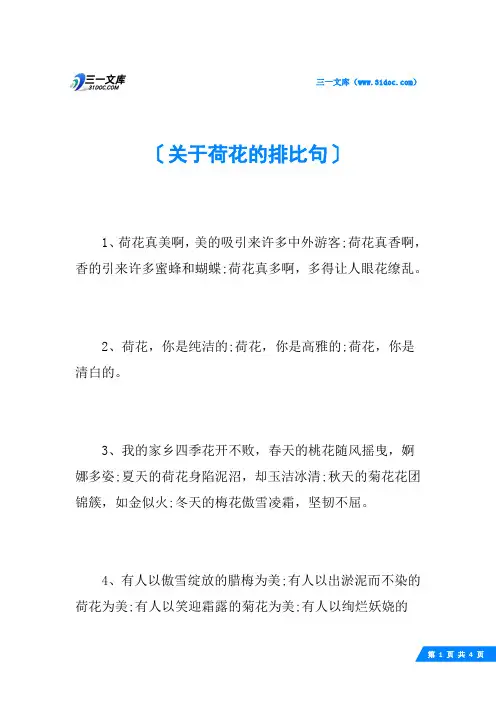 三一文库
31DOC.COM

三一文库（www.31doc.com）

〔关于荷花的排比句〕

1、荷花真美啊，美的吸引来许多中外游客;荷花真香啊，香的引来许多蜜蜂和蝴蝶;荷花真多啊，多得让人眼花缭乱。

2、荷花，你是纯洁的;荷花，你是高雅的;荷花，你是清白的。

3、我的家乡四季花开不败，春天的桃花随风摇曳，婀娜多姿;夏天的荷花身陷泥沼，却玉洁冰清;秋天的菊花花团锦簇，如金似火;冬天的梅花傲雪凌霜，坚韧不屈。

4、有人以傲雪绽放的腊梅为美;有人以出淤泥而不染的荷花为美;有人以笑迎霜露的菊花为美;有人以绚烂妖娆的

第 1 页 共 4 页